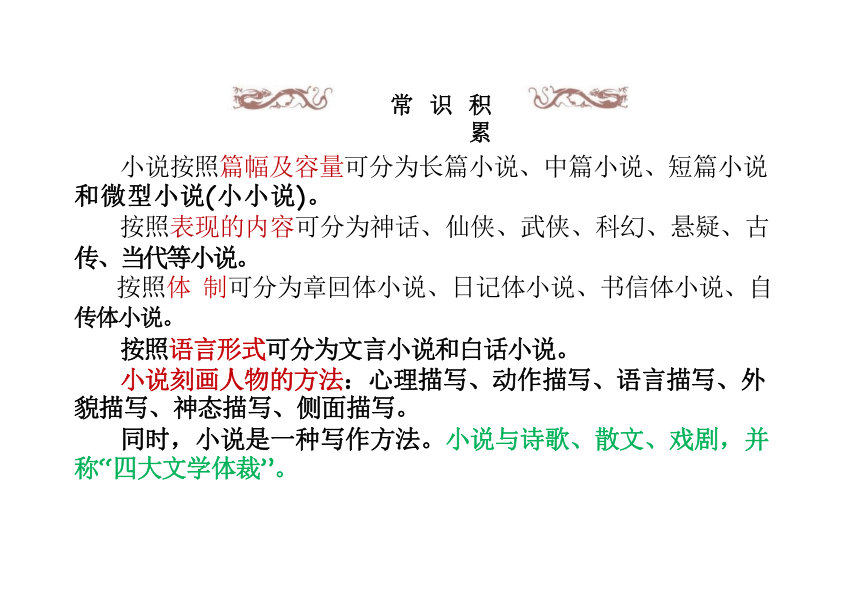 常 识 积 累

小说按照篇幅及容量可分为长篇小说、中篇小说、短篇小说和微型小说(小小说)。

按照表现的内容可分为神话、仙侠、武侠、科幻、悬疑、古传、当代等小说。

按照体 制可分为章回体小说、日记体小说、书信体小说、自传体小说。

按照语言形式可分为文言小说和白话小说。

小说刻画人物的方法：心理描写、动作描写、语言描写、外貌描写、神态描写、侧面描写。

同时，小说是一种写作方法。小说与诗歌、散文、戏剧，并称“四大文学体裁”。